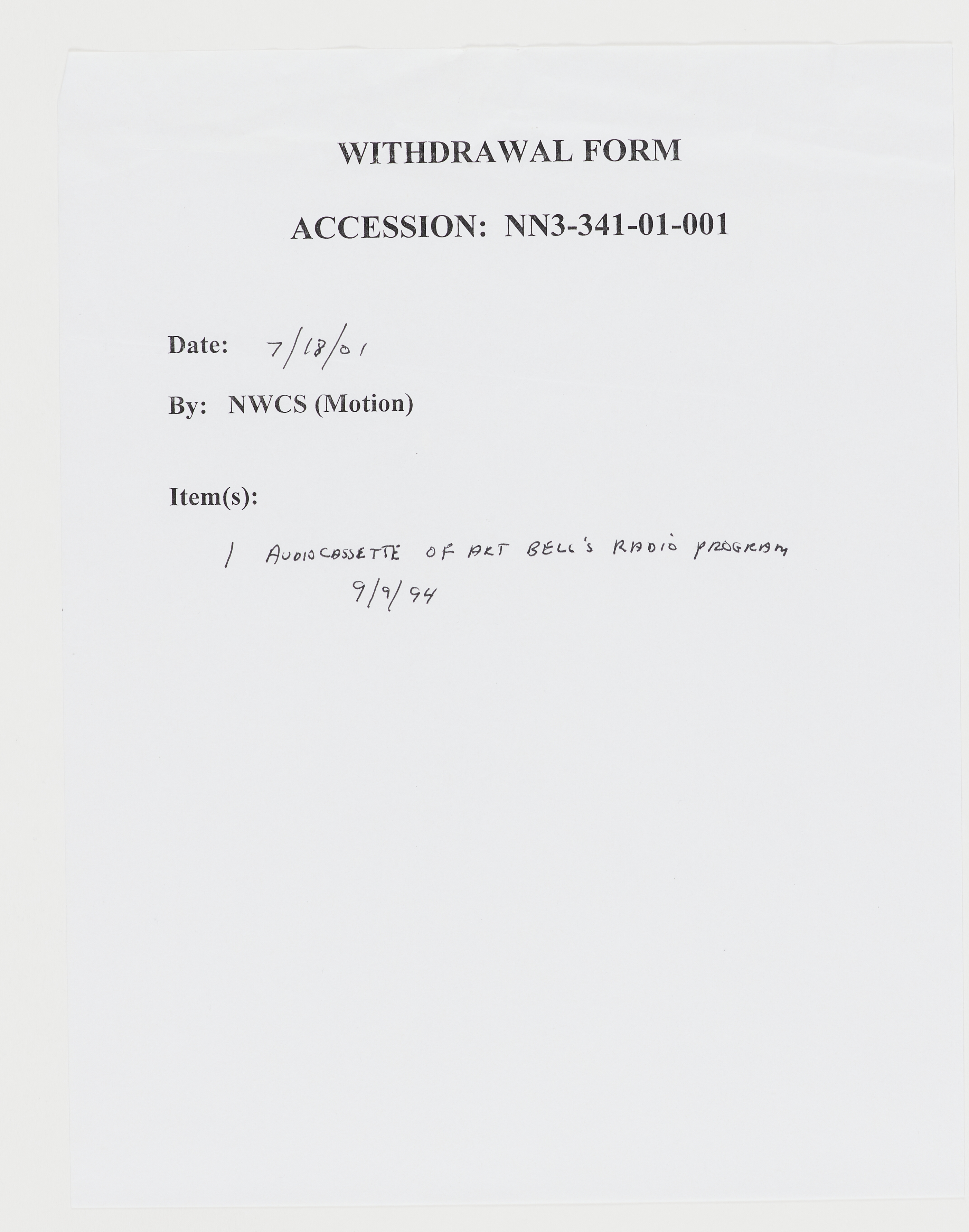 WITHDRAWAL FORM

ACCESSION: NN3-341-01-001

Date: 7/18/01

By: NWCS (Motion)

Item(s):

1 AUDIOCASSETTE OF ART BELL'S RADIO PROGRAM 9/9/94